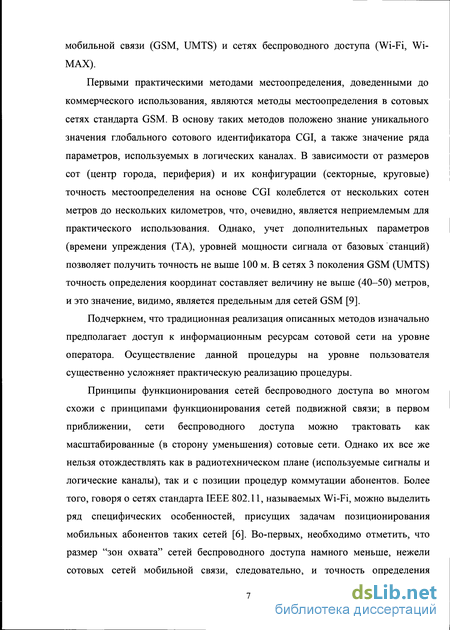 мобильной связи (GSM, UMTS) и сетях беспроводного доступа (Wi-Fi, Wi-MAX).

Первыми практическими методами местоопределения, доведенными до коммерческого использования, являются методы местоопределения в сотовых сетях стандарта GSM. В основу таких методов положено знание уникального значения глобального сотового идентификатора CGI, а также значение ряда параметров, используемых в логических каналах. В зависимости от размеров сот (центр города, периферия) и их конфигурации (секторные, круговые) точность местоопределения на основе CGI колеблется от нескольких сотен метров до нескольких километров, что, очевидно, является неприемлемым для практического использования. Однако, учет дополнительных параметров (времени упреждения (TA), уровней мощности сигнала от базовых станций) позволяет получить точность не выше 100 м. В сетях 3 поколения GSM (UMTS) точность определения координат составляет величину не выше (40–50) метров, и это значение, видимо, является предельным для сетей GSM [9].

Подчеркнем, что традиционная реализация описанных методов изначально предполагает доступ к информационным ресурсам сотовой сети на уровне оператора. Осуществление данной процедуры на уровне пользователя существенно усложняет практическую реализацию процедуры.

Принципы функционирования сетей беспроводного доступа во многом схожи с принципами функционирования сетей подвижной связи; в первом приближении, сети беспроводного доступа можно трактовать как масштабированные (в сторону уменьшения) сотовые сети. Однако их все же нельзя отождествлять как в радиотехническом плане (используемые сигналы и логические каналы), так и с позиции процедур коммутации абонентов. Более того, говоря о сетях стандарта IEEE 802.11, называемых Wi-Fi, можно выделить ряд специфических особенностей, присущих задачам позиционирования мобильных абонентов таких сетей [6]. Во-первых, необходимо отметить, что размер "зон охвата" сетей беспроводного доступа намного меньше, нежели сотовых сетей мобильной связи, следовательно, и точность определения

7

dsLib.net
библиотека диссертаций